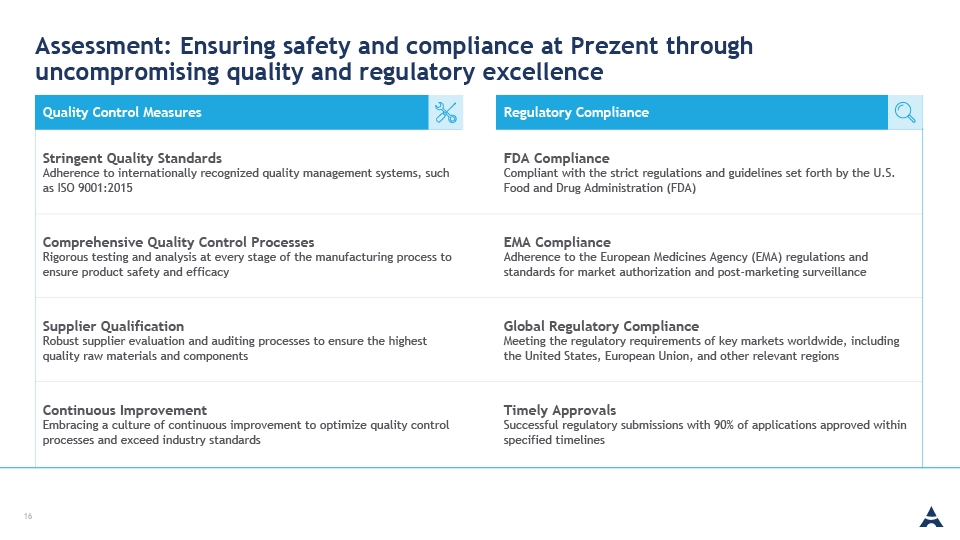 Assessment: Ensuring safety and compliance at Prezent through uncompromising quality and regulatory excellence

Quality Control Measures

Stringent Quality Standards
Adherence to internationally recognized quality management systems, such as ISO 9001:2015

Comprehensive Quality Control Processes
Rigorous testing and analysis at every stage of the manufacturing process to ensure product safety and efficacy

Supplier Qualification
Robust supplier evaluation and auditing processes to ensure the highest quality raw materials and components

Continuous Improvement
Embracing a culture of continuous improvement to optimize quality control processes and exceed industry standards

Regulatory Compliance

FDA Compliance
Compliant with the strict regulations and guidelines set forth by the U.S. Food and Drug Administration (FDA)

EMA Compliance
Adherence to the European Medicines Agency (EMA) regulations and standards for market authorization and post-marketing surveillance

Global Regulatory Compliance
Meeting the regulatory requirements of key markets worldwide, including the United States, European Union, and other relevant regions

Timely Approvals
Successful regulatory submissions with 90% of applications approved within specified timelines

16